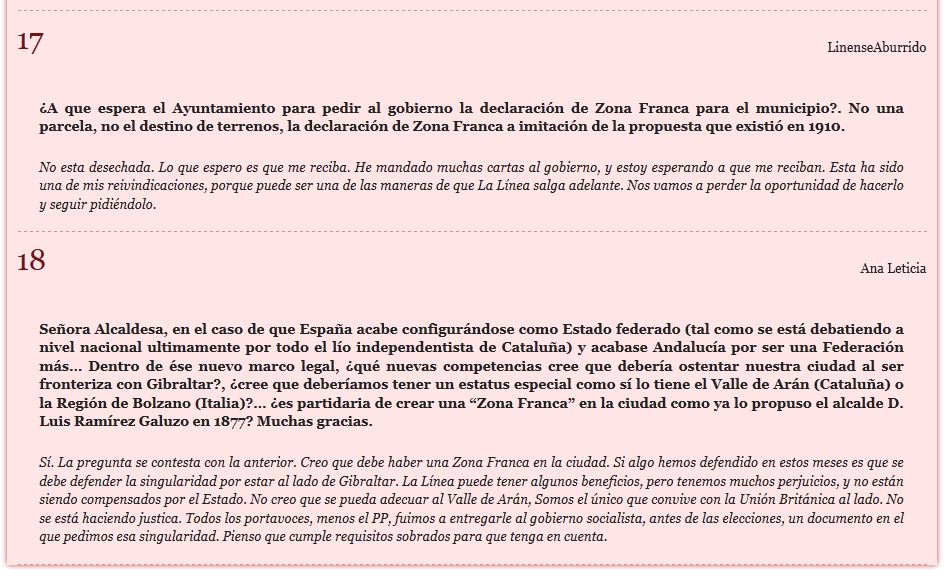 17

LinenseAburrido

¿A que espera el Ayuntamiento para pedir al gobierno la declaración de Zona Franca para el municipio?. No una parcela, no el destino de terrenos, la declaración de Zona Franca a imitación de la propuesta que existió en 1910.

No esta desechada. Lo que espero es que me reciba. He mandado muchas cartas al gobierno, y estoy esperando a que me reciban. Esta ha sido una de mis reivindicaciones, porque puede ser una de las maneras de que La Línea salga adelante. Nos vamos a perder la oportunidad de hacerlo y seguir pidiéndolo.

18

Ana Leticia

Señora Alcaldesa, en el caso de que España acabe configurándose como Estado federado (tal como se está debatiendo a nivel nacional ultimamente por todo el lío independentista de Cataluña) y acabase Andalucía por ser una Federación más... Dentro de ése nuevo marco legal, ¿qué nuevas competencias cree que debería ostentar nuestra ciudad al ser fronteriza con Gibraltar?, ¿cree que deberíamos tener un estatus especial como sí lo tiene el Valle de Arán (Cataluña) o la Región de Bolzano (Italia)?... ¿es partidaria de crear una “Zona Franca” en la ciudad como ya lo propuso el alcalde D. Luis Ramírez Galuzo en 1877? Muchas gracias.

Sí. La pregunta se contesta con la anterior. Creo que debe haber una Zona Franca en la ciudad. Si algo hemos defendido en estos meses es que se debe defender la singularidad por estar al lado de Gibraltar. La Línea puede tener algunos beneficios, pero tenemos muchos perjuicios, y no están siendo compensados por el Estado. No creo que se pueda adecuar al Valle de Arán, Somos el único que convive con la Unión Británica al lado. No se está haciendo justica. Todos los portavoces, menos el PP, fuimos a entregarle al gobierno socialista, antes de las elecciones, un documento en el que pedimos esa singularidad. Pienso que cumple requisitos sobrados para que tenga en cuenta.